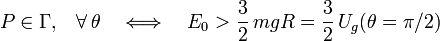 $P \in \Gamma, \quad \forall\, \theta \quad \Longleftrightarrow \quad E_0 > \frac{3}{2}\, mgR = \frac{3}{2}\, U_g(\theta = \pi/2)$